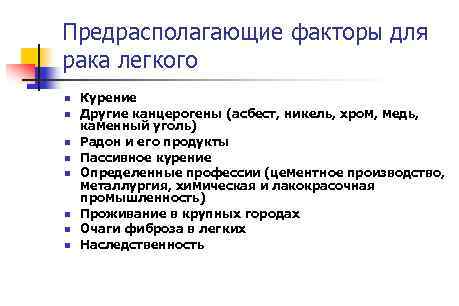 Предрасполагающие факторы для рака легкого

- Курение
- Другие канцерогены (асбест, никель, хром, медь, каменный уголь)
- Радон и его продукты
- Пассивное курение
- Определенные профессии (цементное производство, металлургия, химическая и лакокрасочная промышленность)
- Проживание в крупных городах
- Очаги фиброза в легких
- Наследственность